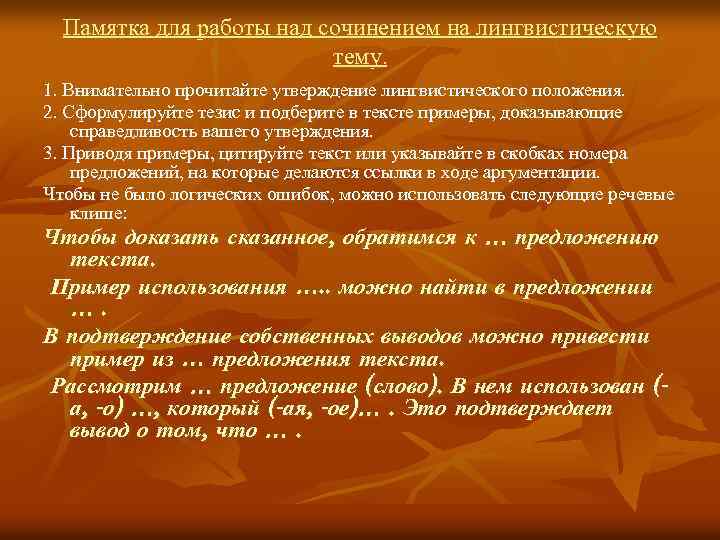 Памятка для работы над сочинением на лингвистическую тему.

1. Внимательно прочитайте утверждение лингвистического положения.

2. Сформулируйте тезис и подберите в тексте примеры, доказывающие справедливость вашего утверждения.

3. Приводя примеры, цитируйте текст или указывайте в скобках номера предложений, на которые делаются ссылки в ходе аргументации.

Чтобы не было логических ошибок, можно использовать следующие речевые клише:

Чтобы доказать сказанное, обратимся к … предложению текста.

Пример использования ….. можно найти в предложении … .

В подтверждение собственных выводов можно привести пример из … предложения текста.

Рассмотрим … предложение (слово). В нем использован (-а, -о) …, который (-ая, -ое)… . Это подтверждает вывод о том, что … .